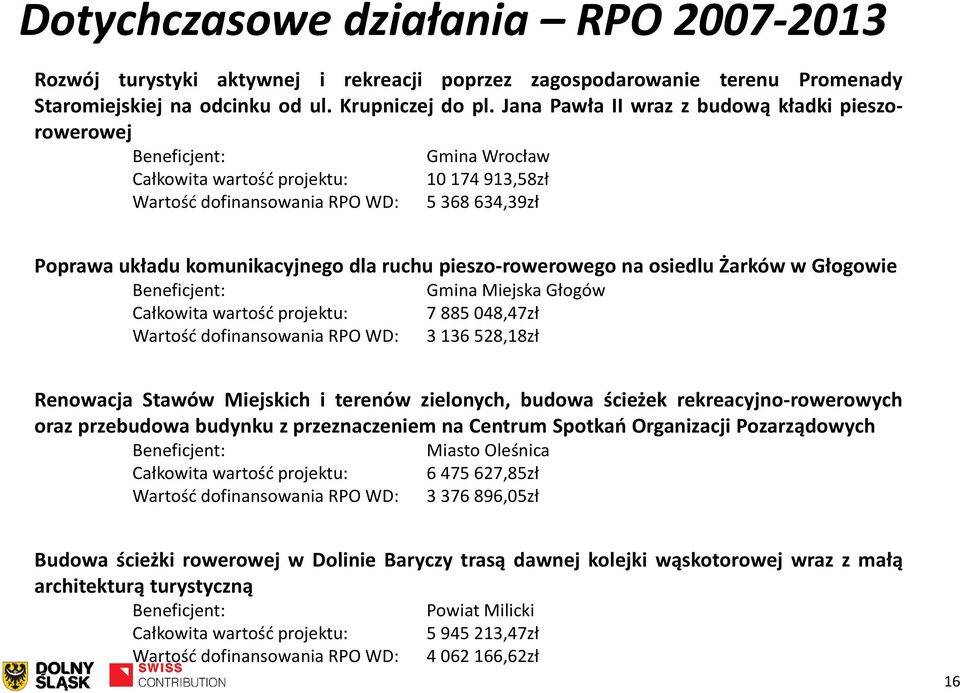 Dotychczasowe działania – RPO 2007-2013

Rozwój turystyki aktywnej i rekreacji poprzez zagospodarowanie terenu Promenady Staromiejskiej na odcinku od ul. Krupniczej do pl. Jana Pawła II wraz z budową kładki pieszo-rowerowej
Beneficjent: Gmina Wrocław
Całkowita wartość projektu: 10 174 913,58zł
Wartość dofinansowania RPO WD: 5 368 634,39zł

Poprawa układu komunikacyjnego dla ruchu pieszo-rowerowego na osiedlu Żarków w Głogowie
Beneficjent: Gmina Miejska Głogów
Całkowita wartość projektu: 7 885 048,47zł
Wartość dofinansowania RPO WD: 3 136 528,18zł

Renowacja Stawów Miejskich i terenów zielonych, budowa ścieżek rekreacyjno-rowerowych oraz przebudowa budynku z przeznaczeniem na Centrum Spotkań Organizacji Pozarządowych
Beneficjent: Miasto Oleśnica
Całkowita wartość projektu: 6 475 627,85zł
Wartość dofinansowania RPO WD: 3 376 896,05zł

Budowa ścieżki rowerowej w Dolinie Baryczy trasą dawnej kolejki wąskotorowej wraz z małą architekturą turystyczną
Beneficjent: Powiat Milicki
Całkowita wartość projektu: 5 945 213,47zł
Wartość dofinansowania RPO WD: 4 062 166,62zł

DOLNY ŚLĄSK
SWISS CONTRIBUTION
16